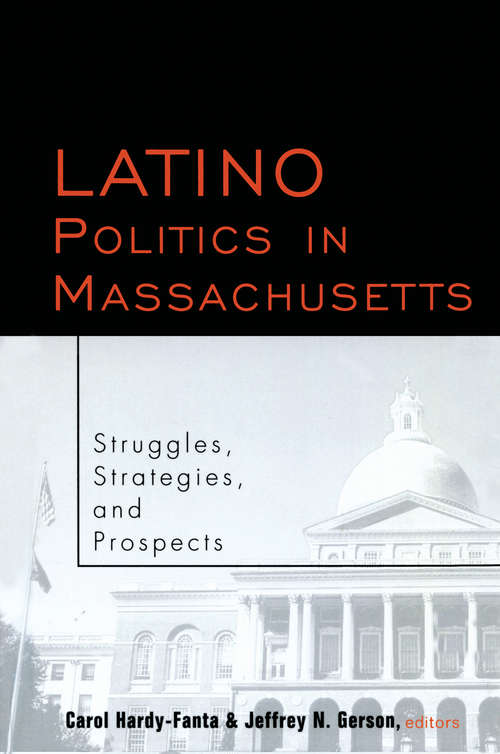 LATINO
POLITICS IN
MASSACHUSETTS

Struggles, Strategies, and Prospects

Carol Hardy-Fanta & Jeffrey N. Gerson, editors